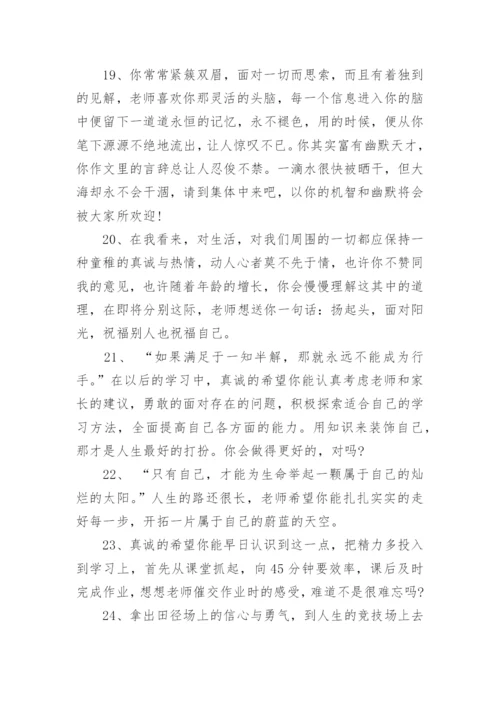 19、你常常紧簇双眉，面对一切而思索，而且有着独到的见解，老师喜欢你那灵活的头脑，每一个信息进入你的脑中便留下一道道永恒的记忆，永不褪色，用的时候，便从你笔下源源不绝地流出，让人惊叹不已。你其实富有幽默天才，你作文里的言辞总让人忍俊不禁。一滴水很快被晒干，但大海却永不会干涸，请到集体中来吧，以你的机智和幽默将会被大家所欢迎！

20、在我看来，对生活，对我们周围的一切都应保持一种童稚的真诚与热情，动人心者莫不先于情，也许你不赞同我的意见，也许随着年龄的增长，你会慢慢理解这其中的道理，在即将分别这际，老师想送你一句话：扬起头，面对阳光，祝福别人也祝福自己。

21、“如果满足于一知半解，那就永远不能成为行手。”在以后的学习中，真诚的希望你能认真考虑老师和家长的建议，勇敢的面对存在的问题，积极探索适合自己的学习方法，全面提高自己各方面的能力。用知识来装饰自己，那才是人生最好的打扮。你会做得更好的，对吗？

22、“只有自己，才能为生命举起一颗属于自己的灿烂的太阳。”人生的路还很长，老师希望你能扎扎实实的走好每一步，开拓一片属于自己的蔚蓝的天空。

23、真诚的希望你能早日认识到这一点，把精力多投入到学习上，首先从课堂抓起，向45分钟要效率，课后及时完成作业，想想老师催交作业时的感受，难道不是很难忘吗？

24、拿出田径场上的信心与勇气，到人生的竞技场上去